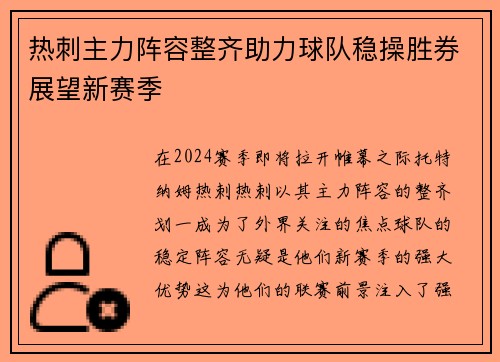 热刺主力阵容整齐助力球队稳操胜券展望新赛季

在2024赛季即将拉开帷幕之际托特纳姆热刺热刺以其主力阵容的整齐划一成为了外界关注的焦点球队的稳定阵容无疑是他们新赛季的强大优势这为他们的联赛前景注入了强